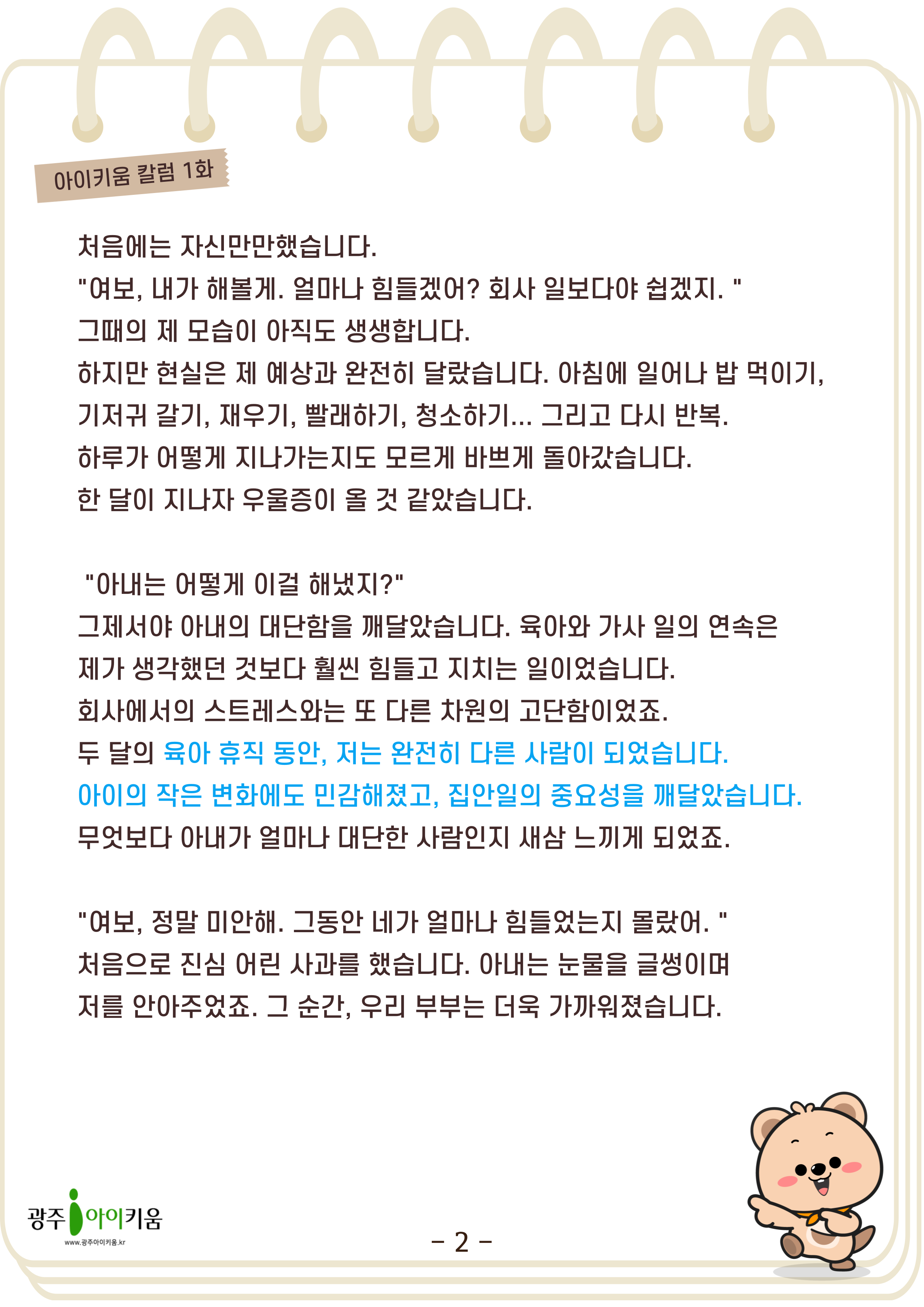 아이키움 칼럼 1화

처음에는 자신만만했습니다.
"여보, 내가 해볼게. 얼마나 힘들겠어? 회사 일보다야 쉽겠지. "
그때의 제 모습이 아직도 생생합니다.
하지만 현실은 제 예상과 완전히 달랐습니다. 아침에 일어나 밥 먹이기, 기저귀 갈기, 재우기, 빨래하기, 청소하기... 그리고 다시 반복.
하루가 어떻게 지나가는지도 모르게 바쁘게 돌아갔습니다.
한 달이 지나자 우울증이 올 것 같았습니다.

"아내는 어떻게 이걸 해냈지?"
그제서야 아내의 대단함을 깨달았습니다. 육아와 가사 일의 연속은 제가 생각했던 것보다 훨씬 힘들고 지치는 일이었습니다.
회사에서의 스트레스와는 또 다른 차원의 고단함이었죠.
두 달의 육아 휴직 동안, 저는 완전히 다른 사람이 되었습니다.
아이의 작은 변화에도 민감해졌고, 집안일의 중요성을 깨달았습니다.
무엇보다 아내가 얼마나 대단한 사람인지 새삼 느끼게 되었죠.

"여보, 정말 미안해. 그동안 네가 얼마나 힘들었는지 몰랐어. "
처음으로 진심 어린 사과를 했습니다. 아내는 눈물을 글썽이며 저를 안아주었죠. 그 순간, 우리 부부는 더욱 가까워졌습니다.

광주 아이키움
www.광주아이키움.kr

- 2 -